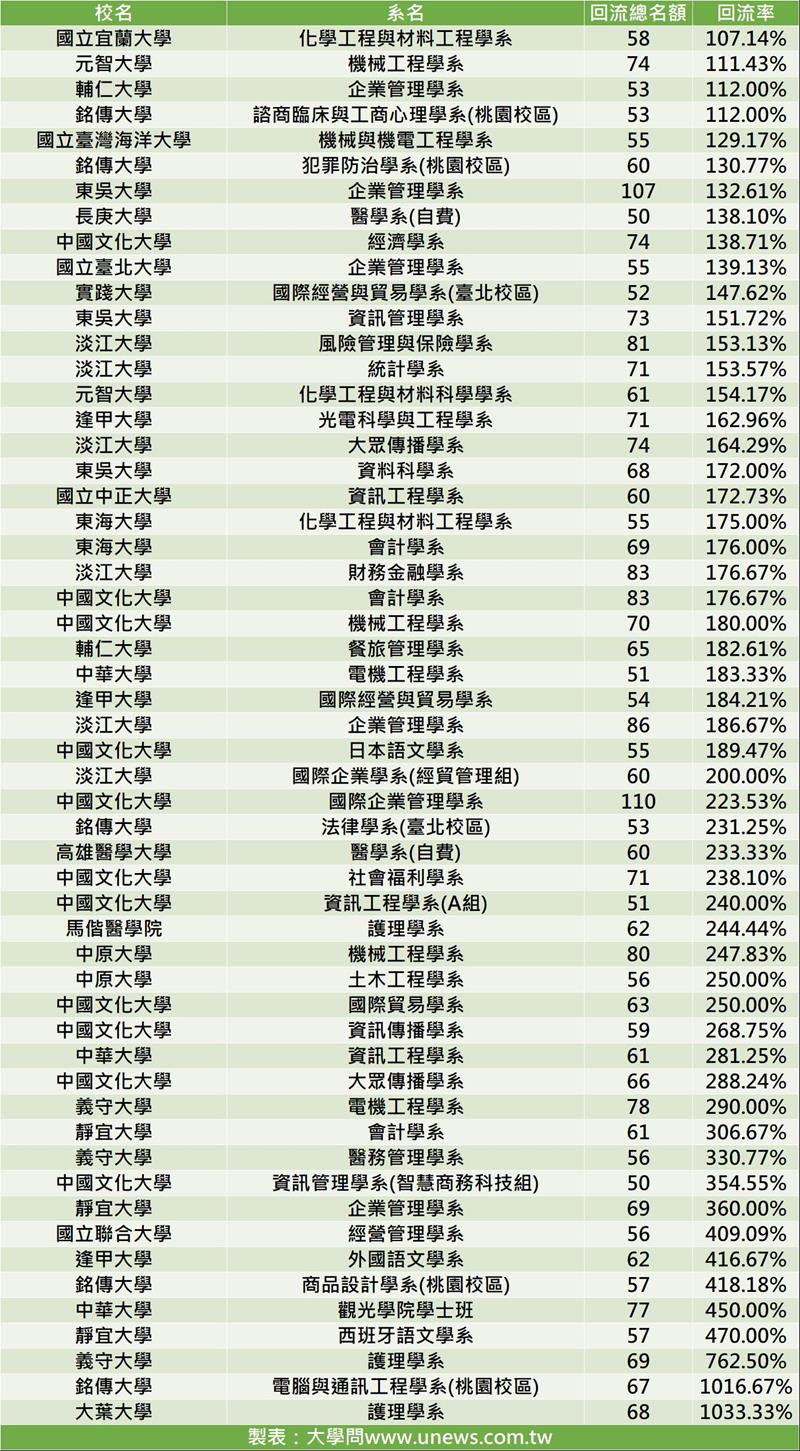 | 校名 | 系名 | 回流總名額 | 回流率 |
|---|---|---|---|
| 國立宜蘭大學 | 化學工程與材料工程學系 | 58 | 107.14% |
| 元智大學 | 機械工程學系 | 74 | 111.43% |
| 輔仁大學 | 企業管理學系 | 53 | 112.00% |
| 銘傳大學 | 諮商臨床與工商心理學系(桃園校區) | 53 | 112.00% |
| 國立臺灣海洋大學 | 機械與機電工程學系 | 55 | 129.17% |
| 銘傳大學 | 犯罪防治學系(桃園校區) | 60 | 130.77% |
| 東吳大學 | 企業管理學系 | 107 | 132.61% |
| 長庚大學 | 醫學系(自費) | 50 | 138.10% |
| 中國文化大學 | 經濟學系 | 74 | 138.71% |
| 國立臺北大學 | 企業管理學系 | 55 | 139.13% |
| 實踐大學 | 國際經營與貿易學系(臺北校區) | 52 | 147.62% |
| 東吳大學 | 資訊管理學系 | 73 | 151.72% |
| 淡江大學 | 風險管理與保險學系 | 81 | 153.13% |
| 淡江大學 | 統計學系 | 71 | 153.57% |
| 元智大學 | 化學工程與材料科學學系 | 61 | 154.17% |
| 逢甲大學 | 光電科學與工程學系 | 71 | 162.96% |
| 淡江大學 | 大眾傳播學系 | 74 | 164.29% |
| 東吳大學 | 資料科學系 | 68 | 172.00% |
| 國立中正大學 | 資訊工程學系 | 60 | 172.73% |
| 東海大學 | 化學工程與材料工程學系 | 55 | 175.00% |
| 東海大學 | 會計學系 | 69 | 176.00% |
| 淡江大學 | 財務金融學系 | 83 | 176.67% |
| 中國文化大學 | 會計學系 | 83 | 176.67% |
| 中國文化大學 | 機械工程學系 | 70 | 180.00% |
| 輔仁大學 | 餐旅管理學系 | 65 | 182.61% |
| 中華大學 | 電機工程學系 | 51 | 183.33% |
| 逢甲大學 | 國際經營與貿易學系 | 54 | 184.21% |
| 淡江大學 | 企業管理學系 | 86 | 186.67% |
| 中國文化大學 | 日本語文學系 | 55 | 189.47% |
| 淡江大學 | 國際企業學系(經貿管理組) | 60 | 200.00% |
| 中國文化大學 | 國際企業管理學系 | 110 | 223.53% |
| 銘傳大學 | 法律學系(臺北校區) | 53 | 231.25% |
| 高雄醫學大學 | 醫學系(自費) | 60 | 233.33% |
| 中國文化大學 | 社會福利學系 | 71 | 238.10% |
| 中國文化大學 | 資訊工程學系(A組) | 51 | 240.00% |
| 馬偕醫學院 | 護理學系 | 62 | 244.44% |
| 中原大學 | 機械工程學系 | 80 | 247.83% |
| 中原大學 | 土木工程學系 | 56 | 250.00% |
| 中國文化大學 | 國際貿易學系 | 63 | 250.00% |
| 中國文化大學 | 資訊傳播學系 | 59 | 268.75% |
| 中華大學 | 資訊工程學系 | 61 | 281.25% |
| 中國文化大學 | 大眾傳播學系 | 66 | 288.24% |
| 義守大學 | 電機工程學系 | 78 | 290.00% |
| 靜宜大學 | 會計學系 | 61 | 306.67% |
| 義守大學 | 醫務管理學系 | 56 | 330.77% |
| 中國文化大學 | 資訊管理學系(智慧商務科技組) | 50 | 354.55% |
| 靜宜大學 | 企業管理學系 | 69 | 360.00% |
| 國立聯合大學 | 經營管理學系 | 56 | 409.09% |
| 逢甲大學 | 外國語文學系 | 62 | 416.67% |
| 銘傳大學 | 商品設計學系(桃園校區) | 57 | 418.18% |
| 中華大學 | 觀光學院學士班 | 77 | 450.00% |
| 靜宜大學 | 西班牙語文學系 | 57 | 470.00% |
| 義守大學 | 護理學系 | 69 | 762.50% |
| 銘傳大學 | 電腦與通訊工程學系(桃園校區) | 67 | 1016.67% |
| 大葉大學 | 護理學系 | 68 | 1033.33% |

製表：大學問www.unews.com.tw